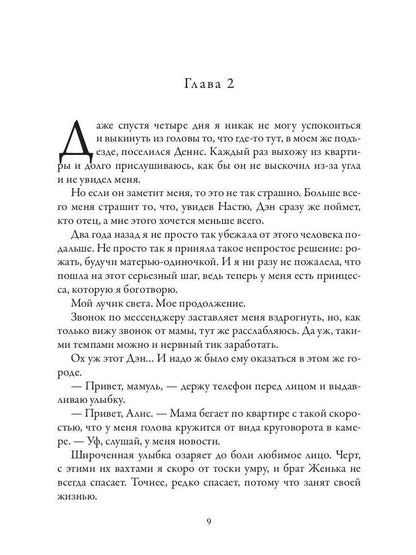 Глава 2

Даже спустя четыре дня я никак не могу успокоиться и выкинуть из головы то, что где-то тут, в моем же подъезде, поселился Денис. Каждый раз выхожу из квартиры и долго прислушиваюсь, как бы он не выскочил из-за угла и не увидел меня.

Но если он заметит меня, то это не так страшно. Больше всего меня страшит то, что, увидев Настю, Дэн сразу же поймет, кто отец, а мне этого хочется меньше всего.

Два года назад я не просто так убежала от этого человека подальше. Не просто так я приняла такое непростое решение: рожать, будучи матерью-одиночкой. И я ни разу не пожалела, что пошла на этот серьезный шаг, ведь теперь у меня есть принцесса, которую я боготворю.

Мой лучик света. Мое продолжение.

Звонок по мессенджеру заставляет меня вздрогнуть, но, как только вижу звонок от мамы, тут же расслабляюсь. Да уж, такими темпами можно и нервный тик заработать.

Ох уж этот Дэн... И надо ж было ему оказаться в этом же городе.

— Привет, мамуль, — держу телефон перед лицом и выдавливаю улыбку.

— Привет, Алис. — Мама бегает по квартире с такой скоростью, что у меня голова кружится от вида круговорота в камере. — Уф, слушай, у меня новости.

Широченная улыбка озаряет до боли любимое лицо. Черт, с этими их вахтами я скоро от тоски умру, и брат Женька не всегда спасает. Точнее, редко спасает, потому что занят своей жизнью.

9